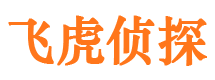 飞虎侦探